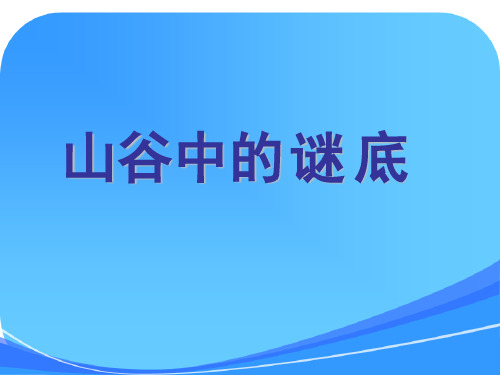 山谷中的谜底